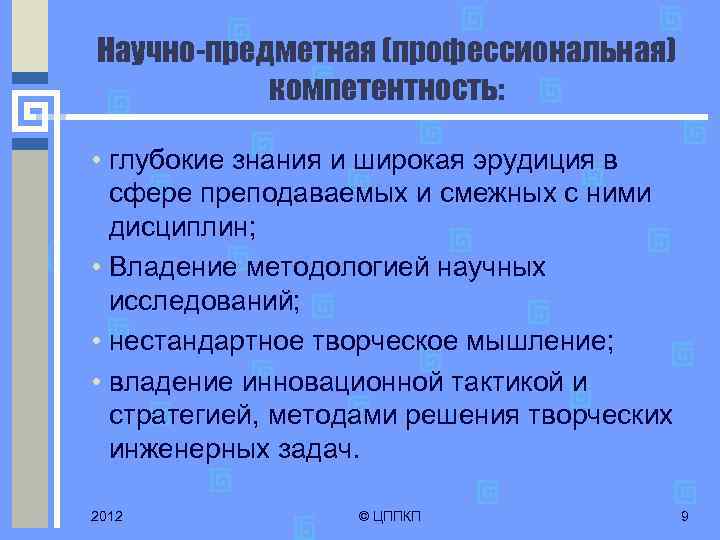 Научно-предметная (профессиональная) компетентность:

• глубокие знания и широкая эрудиция в сфере преподаваемых и смежных с ними дисциплин;
• Владение методологией научных исследований;
• нестандартное творческое мышление;
• владение инновационной тактикой и стратегией, методами решения творческих инженерных задач.

2012 © ЦППКП 9